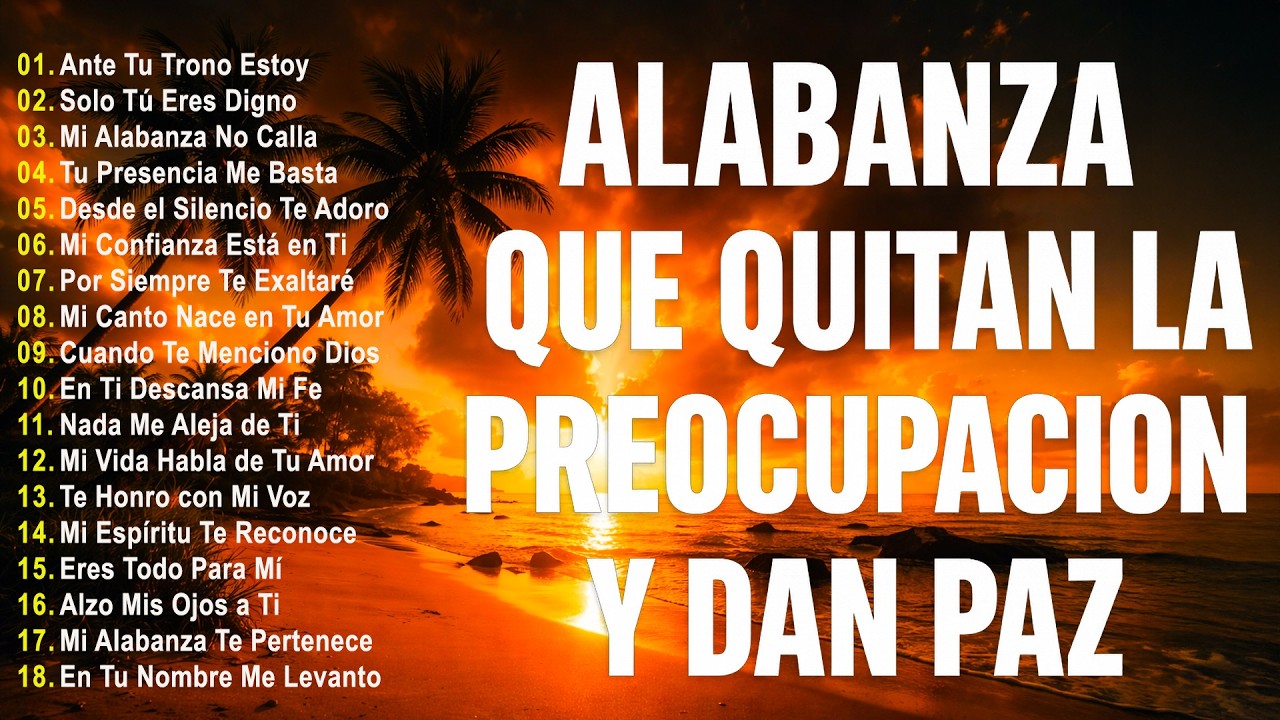 01. Ante Tu Trono Estoy
02. Solo Tú Eres Digno
03. Mi Alabanza No Calla
04. Tu Presencia Me Basta
05. Desde el Silencio Te Adoro
06. Mi Confianza Está en Ti
07. Por Siempre Te Exaltaré
08. Mi Canto Nace en Tu Amor
09. Cuando Te Menciono Dios
10. En Ti Descansa Mi Fe
11. Nada Me Aleja de Ti
12. Mi Vida Habla de Tu Amor
13. Te Honro con Mi Voz
14. Mi Espíritu Te Reconoce
15. Eres Todo Para Mí
16. Alzo Mis Ojos a Ti
17. Mi Alabanza Te Pertenece
18. En Tu Nombre Me Levanto

ALABANZA QUE QUITAN LA PREOCUPACION Y DAN PAZ